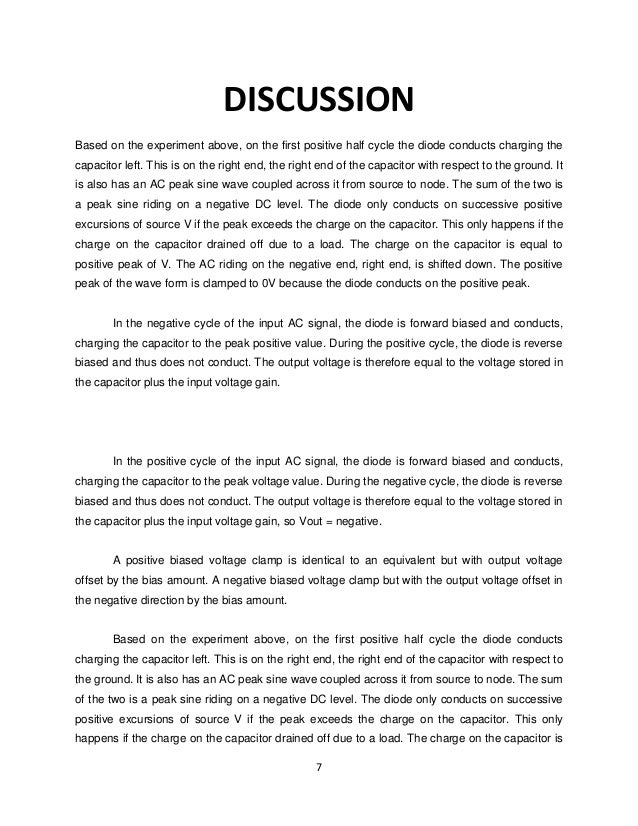 DISCUSSION

Based on the experiment above, on the first positive half cycle the diode conducts charging the capacitor left. This is on the right end, the right end of the capacitor with respect to the ground. It is also has an AC peak sine wave coupled across it from source to node. The sum of the two is a peak sine riding on a negative DC level. The diode only conducts on successive positive excursions of source V if the peak exceeds the charge on the capacitor. This only happens if the charge on the capacitor drained off due to a load. The charge on the capacitor is equal to positive peak of V. The AC riding on the negative end, right end, is shifted down. The positive peak of the wave form is clamped to 0V because the diode conducts on the positive peak.

In the negative cycle of the input AC signal, the diode is forward biased and conducts, charging the capacitor to the peak positive value. During the positive cycle, the diode is reverse biased and thus does not conduct. The output voltage is therefore equal to the voltage stored in the capacitor plus the input voltage gain.

In the positive cycle of the input AC signal, the diode is forward biased and conducts, charging the capacitor to the peak voltage value. During the negative cycle, the diode is reverse biased and thus does not conduct. The output voltage is therefore equal to the voltage stored in the capacitor plus the input voltage gain, so Vout = negative.

A positive biased voltage clamp is identical to an equivalent but with output voltage offset by the bias amount. A negative biased voltage clamp but with the output voltage offset in the negative direction by the bias amount.

Based on the experiment above, on the first positive half cycle the diode conducts charging the capacitor left. This is on the right end, the right end of the capacitor with respect to the ground. It is also has an AC peak sine wave coupled across it from source to node. The sum of the two is a peak sine riding on a negative DC level. The diode only conducts on successive positive excursions of source V if the peak exceeds the charge on the capacitor. This only happens if the charge on the capacitor drained off due to a load. The charge on the capacitor is

7